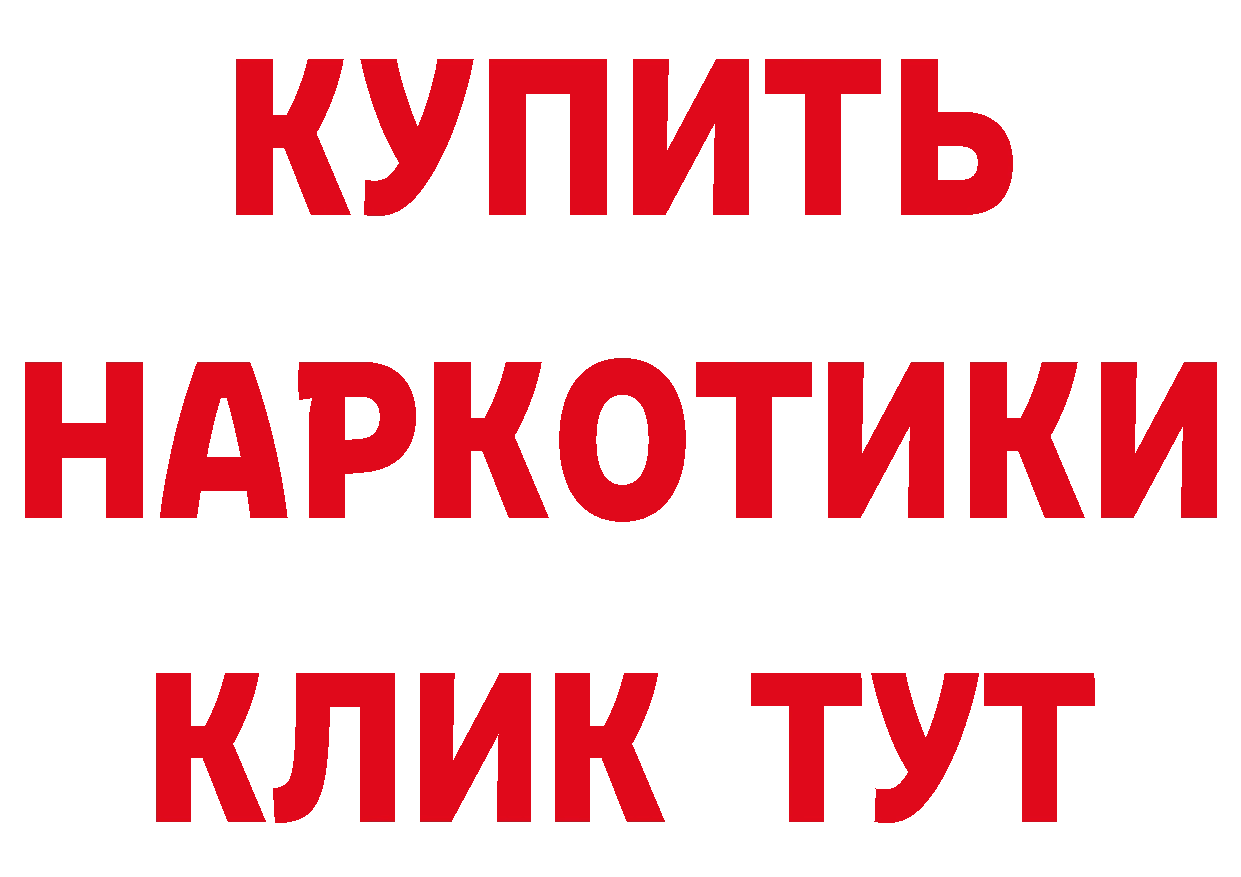 КУПИТЬ НАРКОТИКИ КЛИК ТУТ